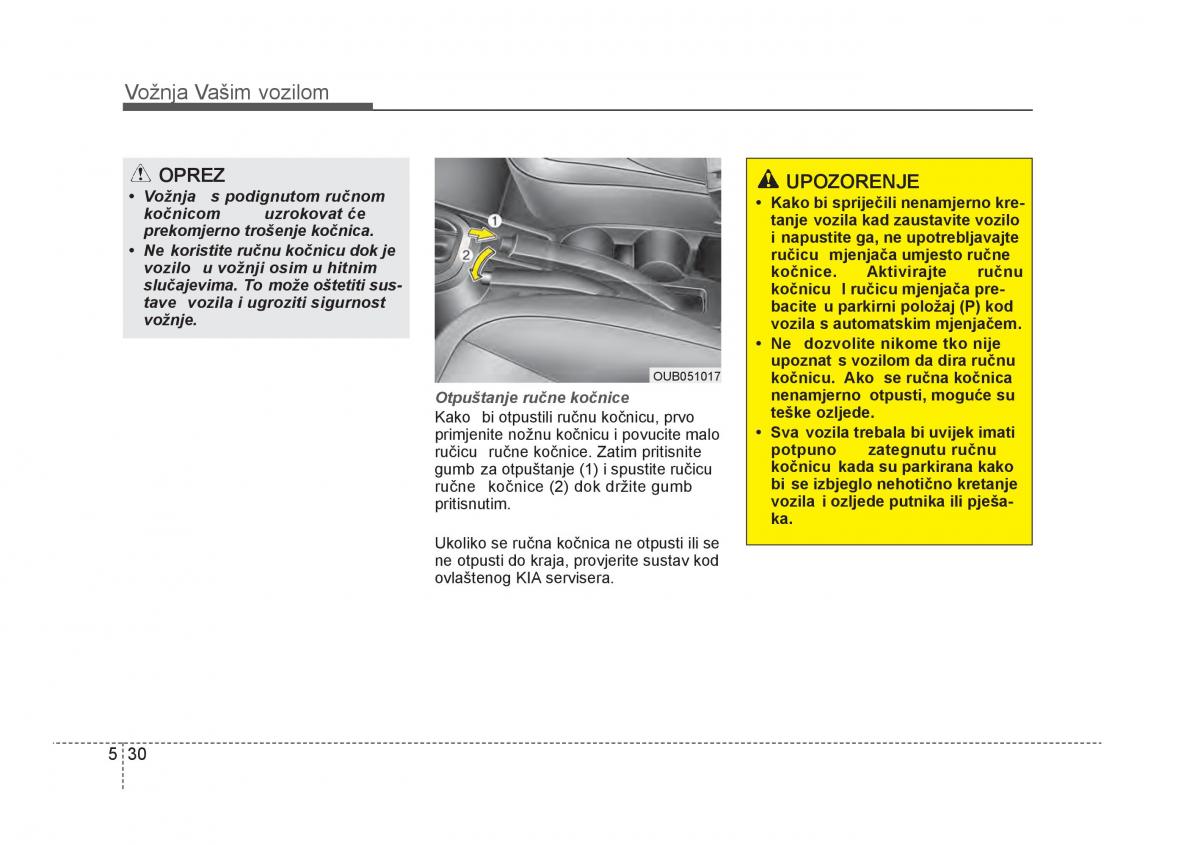 Vožnja Vašim vozilom

OPREZ

• Vožnja s podignutom ručnom kočnicom uzrokovat će prekomjerno trošenje kočnica.
• Ne koristite ručnu kočnicu dok je vozilo u vožnji osim u hitnim slučajevima. To može oštetiti sustave vozila i ugroziti sigurnost vožnje.

1
2
OUB051017

Otpuštanje ručne kočnice
Kako bi otpustili ručnu kočnicu, prvo primjenite nožnu kočnicu i povucite malo ručicu ručne kočnice. Zatim pritisnite gumb za otpuštanje (1) i spustite ručicu ručne kočnice (2) dok držite gumb pritisnutim.

Ukoliko se ručna kočnica ne otpusti ili se ne otpusti do kraja, provjerite sustav kod ovlaštenog KIA servisera.

UPOZORENJE

• Kako bi spriječili nenamjerno kretanje vozila kad zaustavite vozilo i napustite ga, ne upotrebljavajte ručicu mjenjača umjesto ručne kočnice. Aktivirajte ručnu kočnicu I ručicu mjenjača prebacite u parkirni položaj (P) kod vozila s automatskim mjenjačem.
• Ne dozvolite nikome tko nije upoznat s vozilom da dira ručnu kočnicu. Ako se ručna kočnica nenamjerno otpusti, moguće su teške ozljede.
• Sva vozila trebala bi uvijek imati potpuno zategnutu ručnu kočnicu kada su parkirana kako bi se izbjeglo nehotično kretanje vozila i ozljede putnika ili pješaka.

5 30